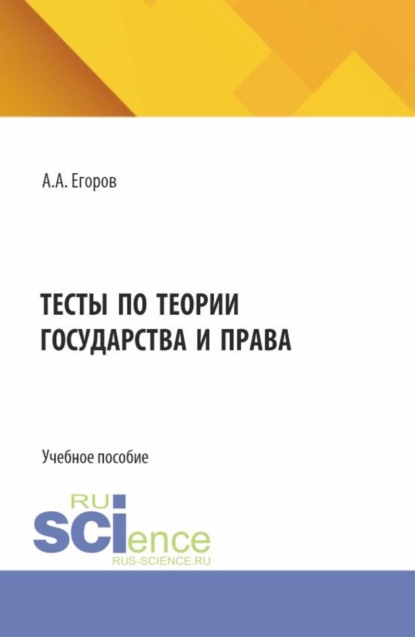 А.А. Егоров

ТЕСТЫ ПО ТЕОРИИ ГОСУДАРСТВА И ПРАВА

Учебное пособие

RU
SCIence
RUS-SCIENCE.RU